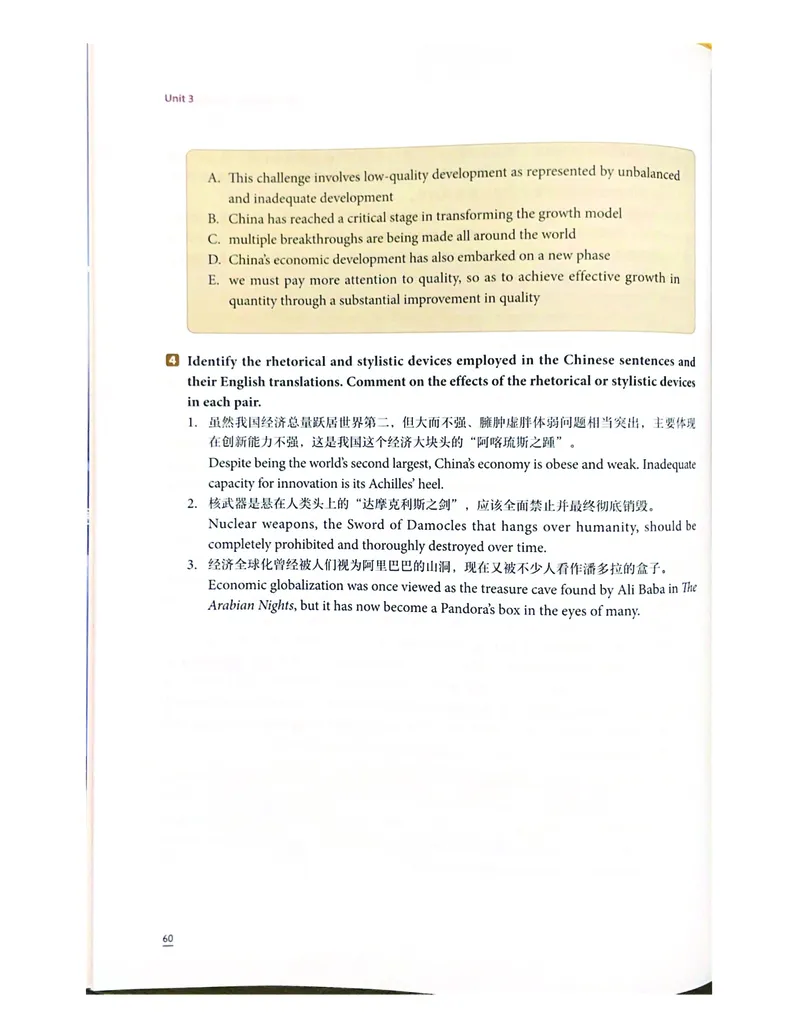 Unit 3

A. This challenge involves low-quality development as represented by unbalanced and inadequate development
B. China has reached a critical stage in transforming the growth model
C. multiple breakthroughs are being made all around the world
D. China's economic development has also embarked on a new phase
E. we must pay more attention to quality, so as to achieve effective growth in quantity through a substantial improvement in quality

4 Identify the rhetorical and stylistic devices employed in the Chinese sentences and their English translations. Comment on the effects of the rhetorical or stylistic devices in each pair.

1. 虽然我国经济总量跃居世界第二，但大而不强、臃肿虚胖体弱问题相当突出，主要体现在创新能力不强，这是我国这个经济大块头的“阿喀琉斯之踵”。
Despite being the world's second largest, China's economy is obese and weak. Inadequate capacity for innovation is its Achilles' heel.
2. 核武器是悬在人类头上的“达摩克利斯之剑”，应该全面禁止并最终彻底销毁。
Nuclear weapons, the Sword of Damocles that hangs over humanity, should be completely prohibited and thoroughly destroyed over time.
3. 经济全球化曾经被人们视为阿里巴巴的山洞，现在又被不少人看作潘多拉的盒子。
Economic globalization was once viewed as the treasure cave found by Ali Baba in The Arabian Nights, but it has now become a Pandora's box in the eyes of many.

60